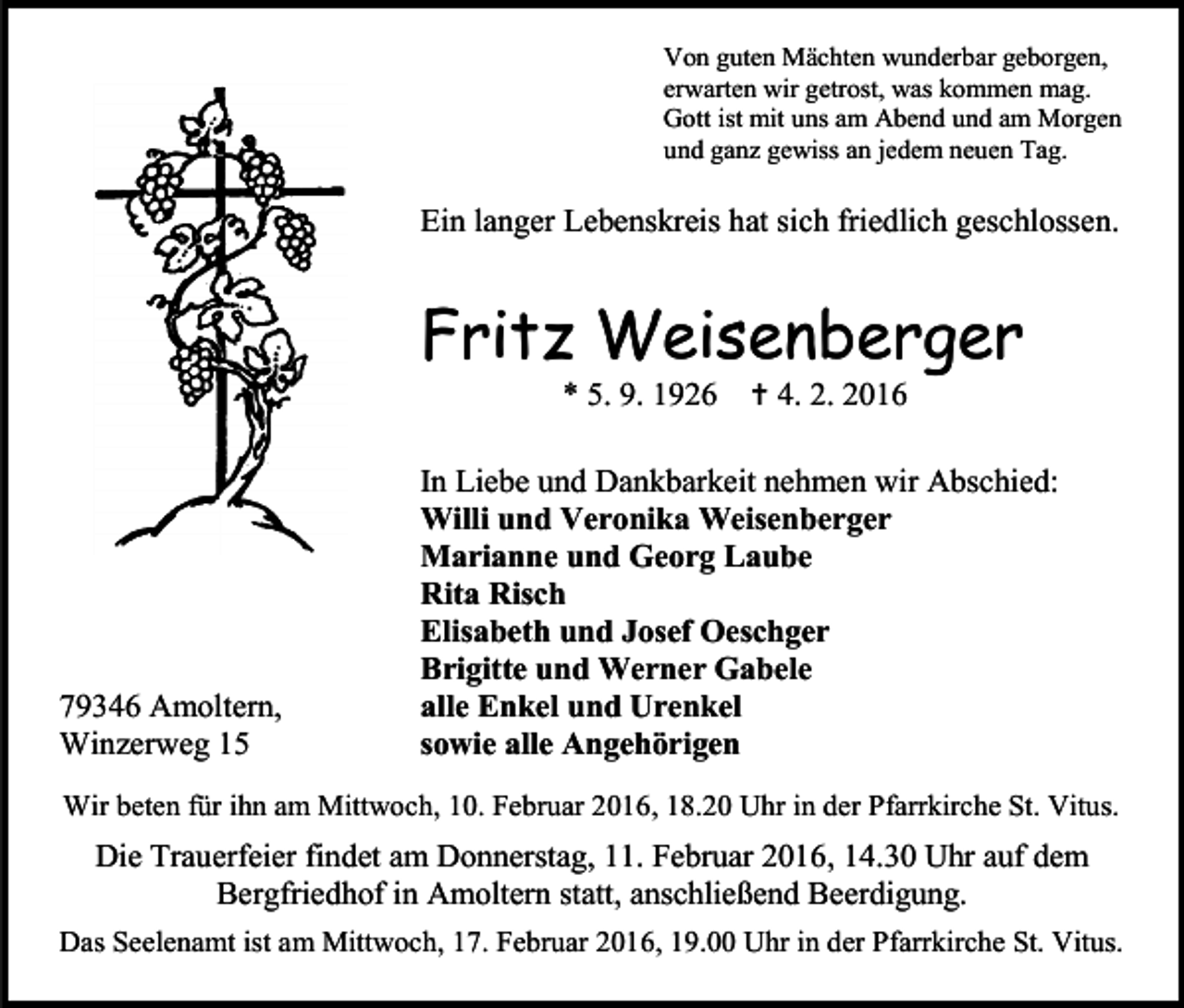 Von guten Mächten wunderbar geborgen, erwarten wir getrost, was kommen mag. Gott ist mit uns am Abend und am Morgen und ganz gewiss an jedem neuen Tag.

Ein langer Lebenskreis hat sich friedlich geschlossen.

Fritz Weisenberger

* 5. 9. 1926 † 4. 2. 2016

In Liebe und Dankbarkeit nehmen wir Abschied:
Willi und Veronika Weisenberger
Marianne und Georg Laube
Rita Risch
Elisabeth und Josef Oeschger
Brigitte und Werner Gabele
alle Enkel und Urenkel
sowie alle Angehörigen

79346 Amoltern,
Winzerweg 15

Wir beten für ihn am Mittwoch, 10. Februar 2016, 18.20 Uhr in der Pfarrkirche St. Vitus.

Die Trauerfeier findet am Donnerstag, 11. Februar 2016, 14.30 Uhr auf dem Bergfriedhof in Amoltern statt, anschließend Beerdigung.

Das Seelenamt ist am Mittwoch, 17. Februar 2016, 19.00 Uhr in der Pfarrkirche St. Vitus.